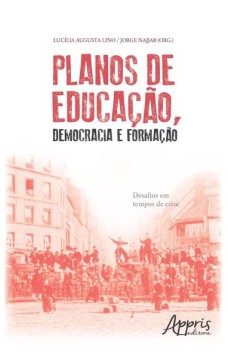 LUCÍLIA AUGUSTA LINO / JORGE NAJJAR (ORG.)

PLANOS DE EDUCAÇÃO, DEMOCRACIA E FORMAÇÃO

Desafios em tempos de crise

Appris editora